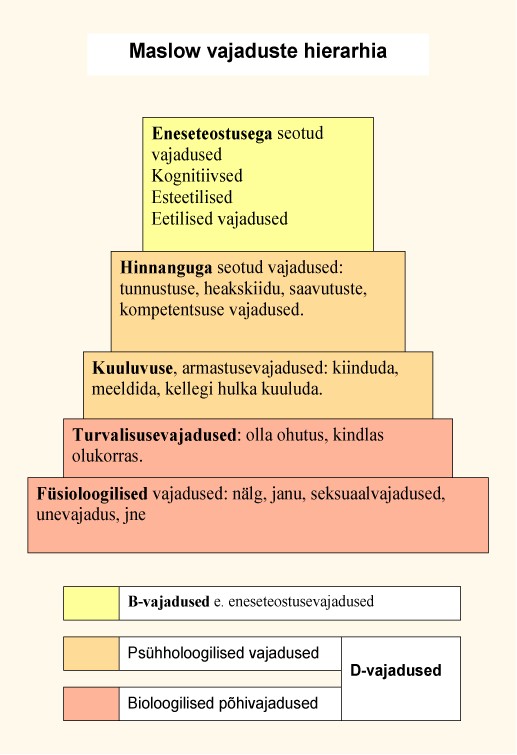 Maslow vajaduste hierarhia

Eneseteostusega seotud vajadused
Kognitiivsed
Esteetilised
Eetilised vajadused

Hinnanguga seotud vajadused: tunnustuse, heakskiidu, saavutuste, kompetentsuse vajadused.

Kuuluvuse, armastusevajadused: kiinduda, meeldida, kellegi hulka kuuluda.

Turvalisusevajadused: olla ohutus, kindlas olukorras.

Füsioloogilised vajadused: nälg, janu, seksuaalvajadused, unevajadus, jne

B-vajadused e. eneseteostusevajadused

Psühholoogilised vajadused

Bioloogilised põhivajadused

D-vajadused